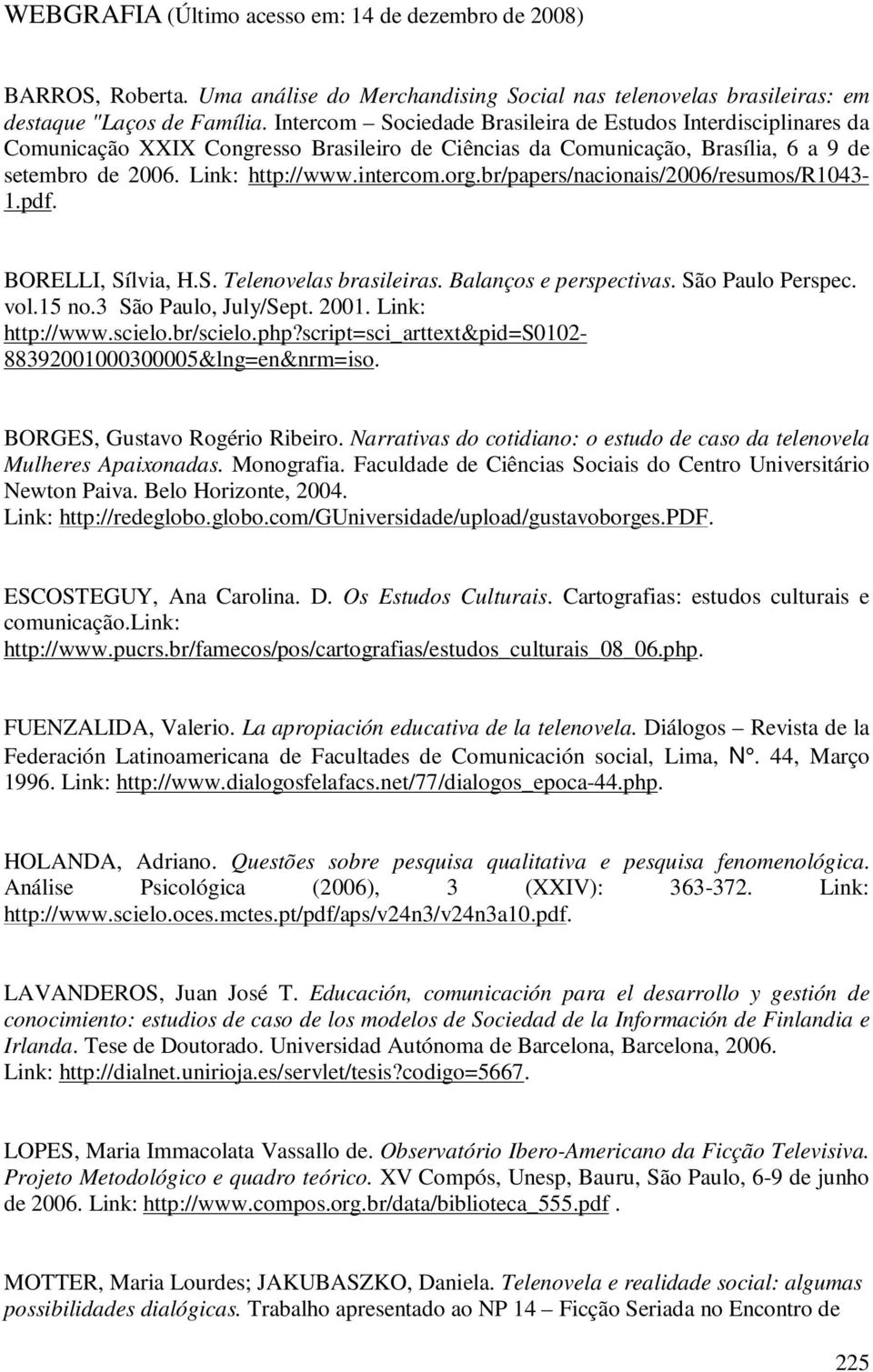 WEBGRAFIA (Último acesso em: 14 de dezembro de 2008)

BARROS, Roberta. Uma análise do Merchandising Social nas telenovelas brasileiras: em destaque "Laços de Família. Intercom – Sociedade Brasileira de Estudos Interdisciplinares da Comunicação XXIX Congresso Brasileiro de Ciências da Comunicação, Brasília, 6 a 9 de setembro de 2006. Link: http://www.intercom.org.br/papers/nacionais/2006/resumos/R1043-1.pdf.

BORELLI, Sílvia, H.S. Telenovelas brasileiras. Balanços e perspectivas. São Paulo Perspec. vol.15 no.3 São Paulo, July/Sept. 2001. Link: http://www.scielo.br/scielo.php?script=sci_arttext&pid=S0102-88392001000300005&lng=en&nrm=iso.

BORGES, Gustavo Rogério Ribeiro. Narrativas do cotidiano: o estudo de caso da telenovela Mulheres Apaixonadas. Monografia. Faculdade de Ciências Sociais do Centro Universitário Newton Paiva. Belo Horizonte, 2004. Link: http://redeglobo.globo.com/GUniversidade/upload/gustavoborges.PDF.

ESCOSTEGUY, Ana Carolina. D. Os Estudos Culturais. Cartografias: estudos culturais e comunicação.Link: http://www.pucrs.br/famecos/pos/cartografias/estudos_culturais_08_06.php.

FUENZALIDA, Valerio. La apropiación educativa de la telenovela. Diálogos – Revista de la Federación Latinoamericana de Facultades de Comunicación social, Lima, N°. 44, Março 1996. Link: http://www.dialogosfelafacs.net/77/dialogos_epoca-44.php.

HOLANDA, Adriano. Questões sobre pesquisa qualitativa e pesquisa fenomenológica. Análise Psicológica (2006), 3 (XXIV): 363-372. Link: http://www.scielo.oces.mctes.pt/pdf/aps/v24n3/v24n3a10.pdf.

LAVANDEROS, Juan José T. Educación, comunicación para el desarrollo y gestión de conocimiento: estudios de caso de los modelos de Sociedad de la Información de Finlandia e Irlanda. Tese de Doutorado. Universidad Autónoma de Barcelona, Barcelona, 2006. Link: http://dialnet.unirioja.es/servlet/tesis?codigo=5667.

LOPES, Maria Immacolata Vassallo de. Observatório Ibero-Americano da Ficção Televisiva. Projeto Metodológico e quadro teórico. XV Compós, Unesp, Bauru, São Paulo, 6-9 de junho de 2006. Link: http://www.compos.org.br/data/biblioteca_555.pdf .

MOTTER, Maria Lourdes; JAKUBASZKO, Daniela. Telenovela e realidade social: algumas possibilidades dialógicas. Trabalho apresentado ao NP 14 – Ficção Seriada no Encontro de

225